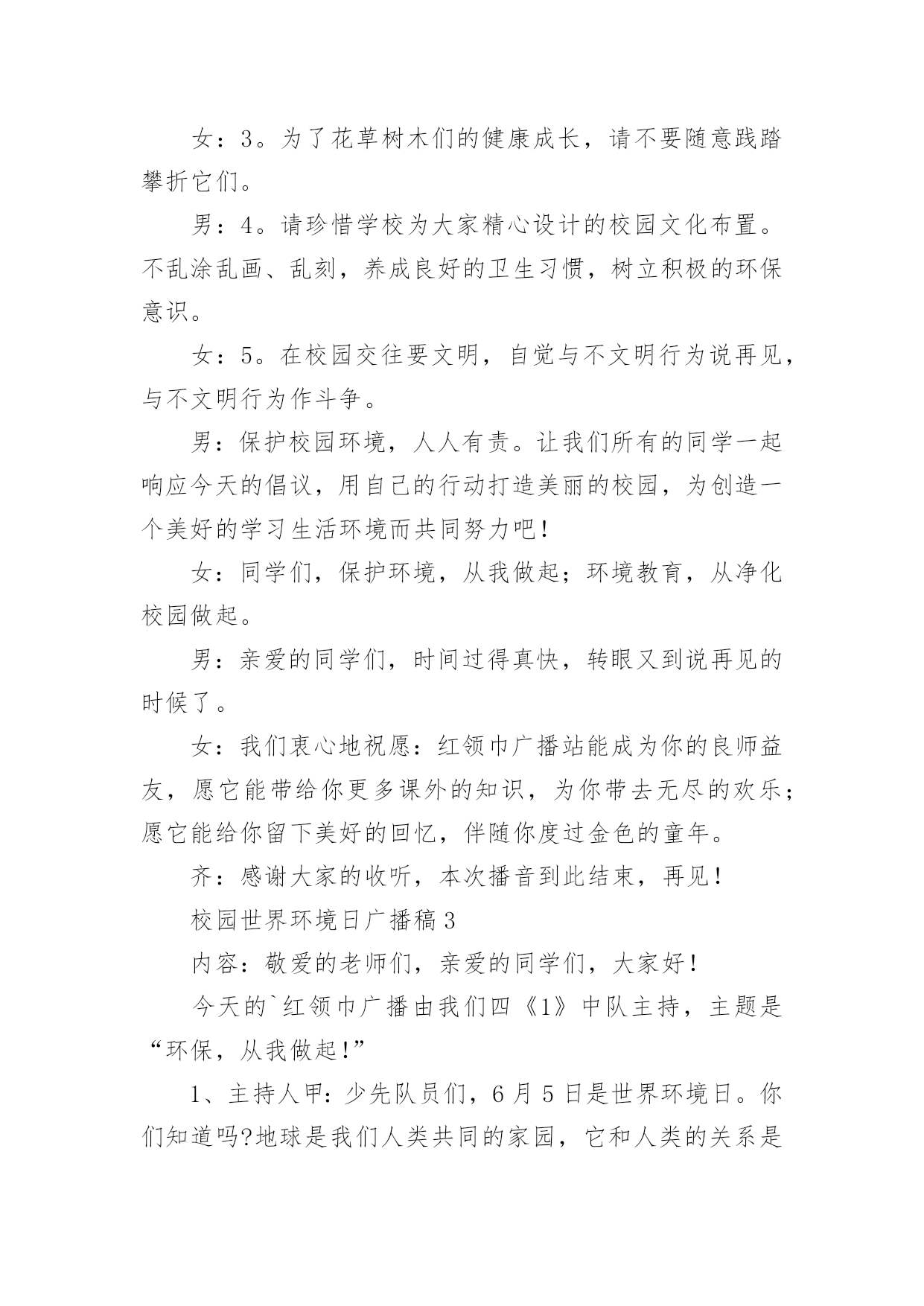 女：3。为了花草树木们的健康成长，请不要随意践踏攀折它们。

男：4。请珍惜学校为大家精心设计的校园文化布置。不乱涂乱画、乱刻，养成良好的卫生习惯，树立积极的环保意识。

女：5。在校园交往要文明，自觉与不文明行为说再见，与不文明行为作斗争。

男：保护校园环境，人人有责。让我们所有的同学一起响应今天的倡议，用自己的行动打造美丽的校园，为创造一个美好的学习生活环境而共同努力吧！

女：同学们，保护环境，从我做起；环境教育，从净化校园做起。

男：亲爱的同学们，时间过得真快，转眼又到说再见的时候了。

女：我们衷心地祝愿：红领巾广播站能成为你的良师益友，愿它能带给你更多课外的知识，为你带去无尽的欢乐；愿它能给你留下美好的回忆，伴随你度过金色的童年。

齐：感谢大家的收听，本次播音到此结束，再见！

校园世界环境日广播稿3

内容：敬爱的老师们，亲爱的同学们，大家好！

今天的`红领巾广播由我们四《1》中队主持，主题是“环保，从我做起！”

1、主持人甲：少先队员们，6月5日是世界环境日。你们知道吗?地球是我们人类共同的家园，它和人类的关系是